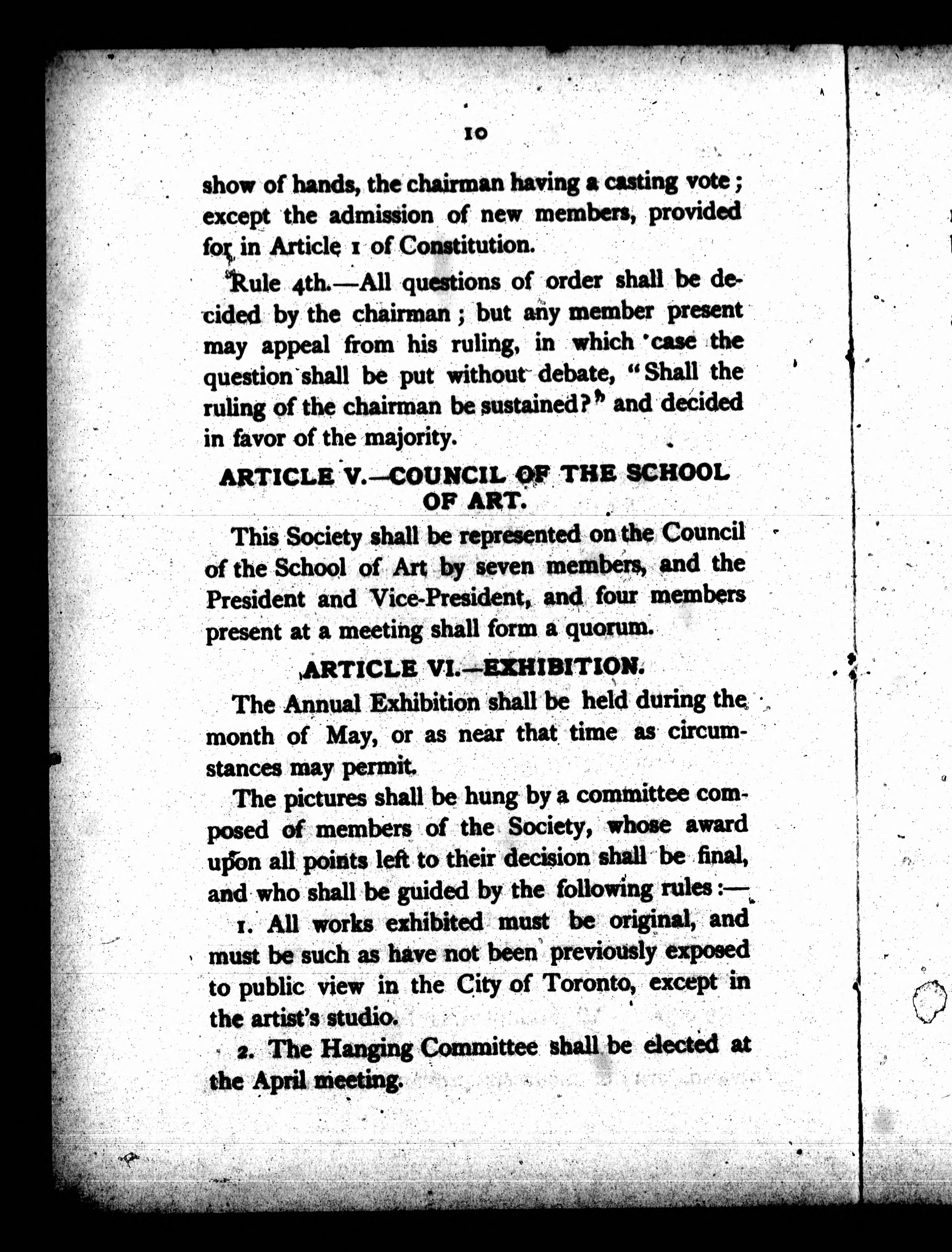 10

show of hands, the chairman having a casting vote; except the admission of new members, provided for in Article 1 of Constitution.

Rule 4th.—All questions of order shall be decided by the chairman; but any member present may appeal from his ruling, in which case the question shall be put without debate, "Shall the ruling of the chairman be sustained?" and decided in favor of the majority.

ARTICLE V.—COUNCIL OF THE SCHOOL OF ART.

This Society shall be represented on the Council of the School of Art by seven members, and the President and Vice-President, and four members present at a meeting shall form a quorum.

ARTICLE VI.—EXHIBITION.

The Annual Exhibition shall be held during the month of May, or as near that time as circumstances may permit.

The pictures shall be hung by a committee composed of members of the Society, whose award upon all points left to their decision shall be final, and who shall be guided by the following rules:—

1. All works exhibited must be original, and must be such as have not been previously exposed to public view in the City of Toronto, except in the artist's studio.

2. The Hanging Committee shall be elected at the April meeting.